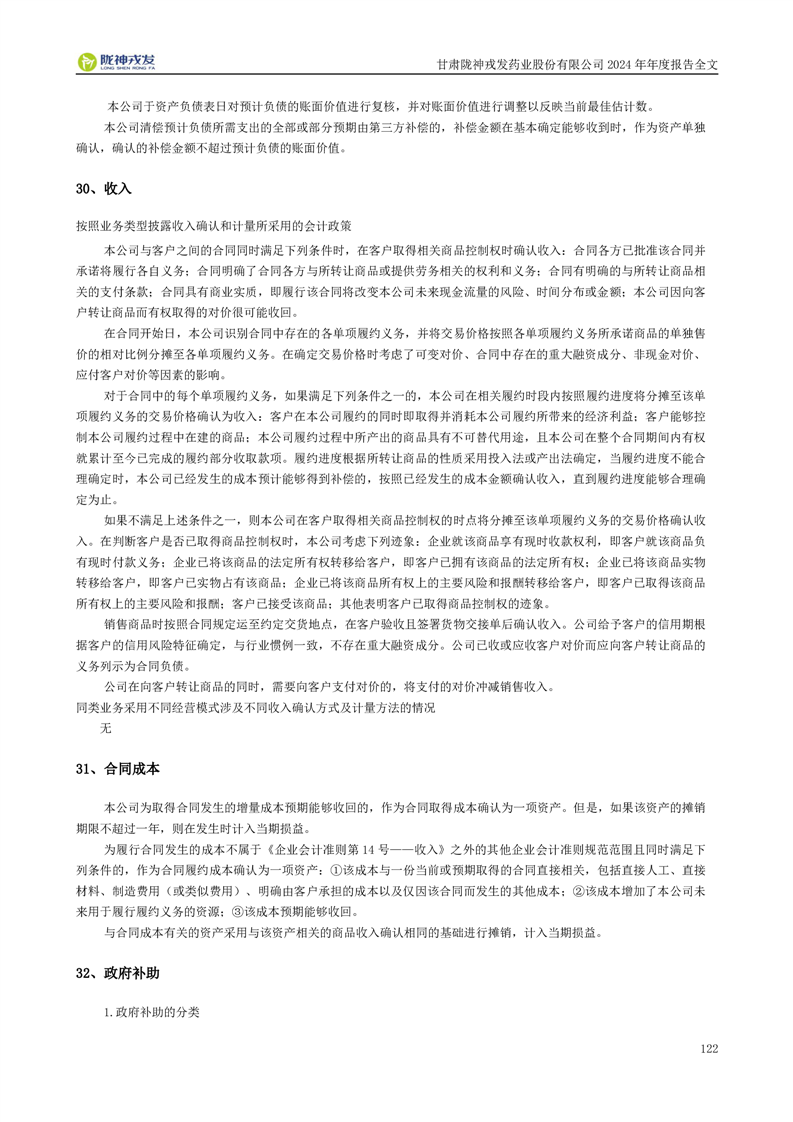 陇神戎发
LONG SHEN RONG FA

甘肃陇神戎发药业股份有限公司 2024 年年度报告全文

本公司于资产负债表日对预计负债的账面价值进行复核，并对账面价值进行调整以反映当前最佳估计数。

本公司清偿预计负债所需支出的全部或部分预期由第三方补偿的，补偿金额在基本确定能够收到时，作为资产单独确认，确认的补偿金额不超过预计负债的账面价值。

30、收入

按照业务类型披露收入确认和计量所采用的会计政策

本公司与客户之间的合同同时满足下列条件时，在客户取得相关商品控制权时确认收入：合同各方已批准该合同并承诺将履行各自义务；合同明确了合同各方与所转让商品或提供劳务相关的权利和义务；合同有明确的与所转让商品相关的支付条款；合同具有商业实质，即履行该合同将改变本公司未来现金流量的风险、时间分布或金额；本公司因向客户转让商品而有权取得的对价很可能收回。

在合同开始日，本公司识别合同中存在的各单项履约义务，并将交易价格按照各单项履约义务所承诺商品的单独售价的相对比例分摊至各单项履约义务。在确定交易价格时考虑了可变对价、合同中存在的重大融资成分、非现金对价、应付客户对价等因素的影响。

对于合同中的每个单项履约义务，如果满足下列条件之一的，本公司在相关履约时段内按照履约进度将分摊至该单项履约义务的交易价格确认为收入：客户在本公司履约的同时即取得并消耗本公司履约所带来的经济利益；客户能够控制本公司履约过程中在建的商品；本公司履约过程中所产出的商品具有不可替代用途，且本公司在整个合同期间内有权就累计至今已完成的履约部分收取款项。履约进度根据所转让商品的性质采用投入法或产出法确定，当履约进度不能合理确定时，本公司已经发生的成本预计能够得到补偿的，按照已经发生的成本金额确认收入，直到履约进度能够合理确定为止。

如果不满足上述条件之一，则本公司在客户取得相关商品控制权的时点将分摊至该单项履约义务的交易价格确认收入。在判断客户是否已取得商品控制权时，本公司考虑下列迹象：企业就该商品享有现时收款权利，即客户就该商品负有现时付款义务；企业已将该商品的法定所有权转移给客户，即客户已拥有该商品的法定所有权；企业已将该商品实物转移给客户，即客户已实物占有该商品；企业已将该商品所有权上的主要风险和报酬转移给客户，即客户已取得该商品所有权上的主要风险和报酬；客户已接受该商品；其他表明客户已取得商品控制权的迹象。

销售商品时按照合同规定运至约定交货地点，在客户验收且签署货物交接单后确认收入。公司给予客户的信用期根据客户的信用风险特征确定，与行业惯例一致，不存在重大融资成分。公司已收或应收客户对价而应向客户转让商品的义务列示为合同负债。

公司在向客户转让商品的同时，需要向客户支付对价的，将支付的对价冲减销售收入。

同类业务采用不同经营模式涉及不同收入确认方式及计量方法的情况

无

31、合同成本

本公司为取得合同发生的增量成本预期能够收回的，作为合同取得成本确认为一项资产。但是，如果该资产的摊销期限不超过一年，则在发生时计入当期损益。

为履行合同发生的成本不属于《企业会计准则第 14 号——收入》之外的其他企业会计准则规范范围且同时满足下列条件的，作为合同履约成本确认为一项资产：①该成本与一份当前或预期取得的合同直接相关，包括直接人工、直接材料、制造费用（或类似费用）、明确由客户承担的成本以及仅因该合同而发生的其他成本；②该成本增加了本公司未来用于履行履约义务的资源；③该成本预期能够收回。

与合同成本有关的资产采用与该资产相关的商品收入确认相同的基础进行摊销，计入当期损益。

32、政府补助

1.政府补助的分类

122